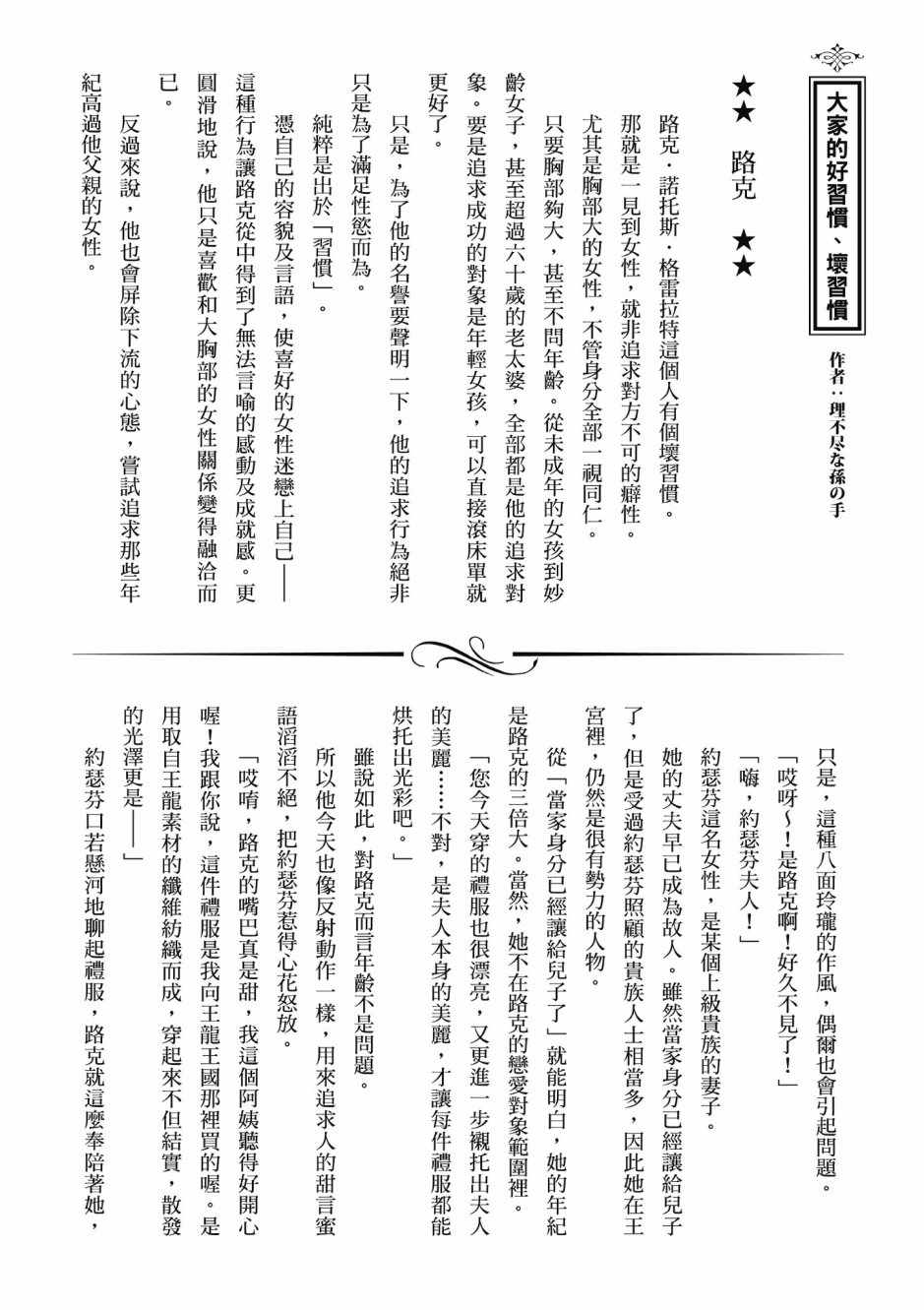 大家的好習慣、壞習慣

作者：理不尽な孫の手

★★　路克　★★

路克・諾托斯・格雷拉特這個人有個壞習慣。

那就是一見到女性，就非追求對方不可的癖性。

尤其是胸部大的女性，不管身分全部一視同仁。

只要胸部夠大，甚至不問年齡。從未成年的女孩到妙齡女子，甚至超過六十歲的老太婆，全部都是他的追求對象。要是追求成功的對象是年輕女孩，可以直接滾床單就更好了。

只是，為了他的名譽要聲明一下，他的追求行為絕非只是為了滿足性慾而為。

純粹是出於「習慣」。

憑自己的容貌及言語，使喜好的女性迷戀上自己——這種行為讓路克從中得到了無法言喻的感動及成就感。更圓滑地說，他只是喜歡和大胸部的女性關係變得融洽而已。

反過來說，他也會屏除下流的心態，嘗試追求那些年紀高過他父親的女性。

只是，這種八面玲瓏的作風，偶爾也會引起問題。

「哎呀～！是路克啊！好久不見了！」

「嗨，約瑟芬夫人！」

約瑟芬這名女性，是某個上級貴族的妻子。

她的丈夫早已成為故人。雖然當家身分已經讓給兒子了，但是受過約瑟芬照顧的貴族人士相當多，因此她在王宮裡，仍然是很有勢力的人物。

從「當家身分已經讓給兒子了」就能明白，她的年紀是路克的三倍大。當然，她不在路克的戀愛對象範圍裡。

「您今天穿的禮服也很漂亮，又更進一步襯托出夫人的美麗……不對，是夫人本身的美麗，才讓每件禮服都能烘托出光彩吧。」

雖說如此，對路克而言年齡不是問題。

所以他今天也像反射動作一樣，用來追求人的甜言蜜語滔滔不絕，把約瑟芬惹得心花怒放。

「哎唷，路克的嘴巴真是甜，我這個阿姨聽得好開心喔！我跟你說，這件禮服是我向王龍王國那裡買的喔。是用取自王龍素材的纖維紡織而成，穿起來不但結實，散發的光澤更是——」

約瑟芬口若懸河地聊起禮服，路克就這麼奉陪著她，